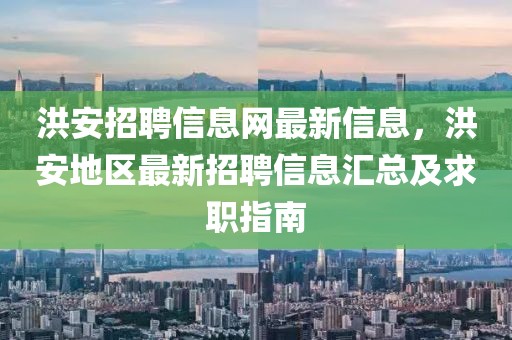 洪安招聘信息网最新信息，洪安地区最新招聘信息汇总及求职指南